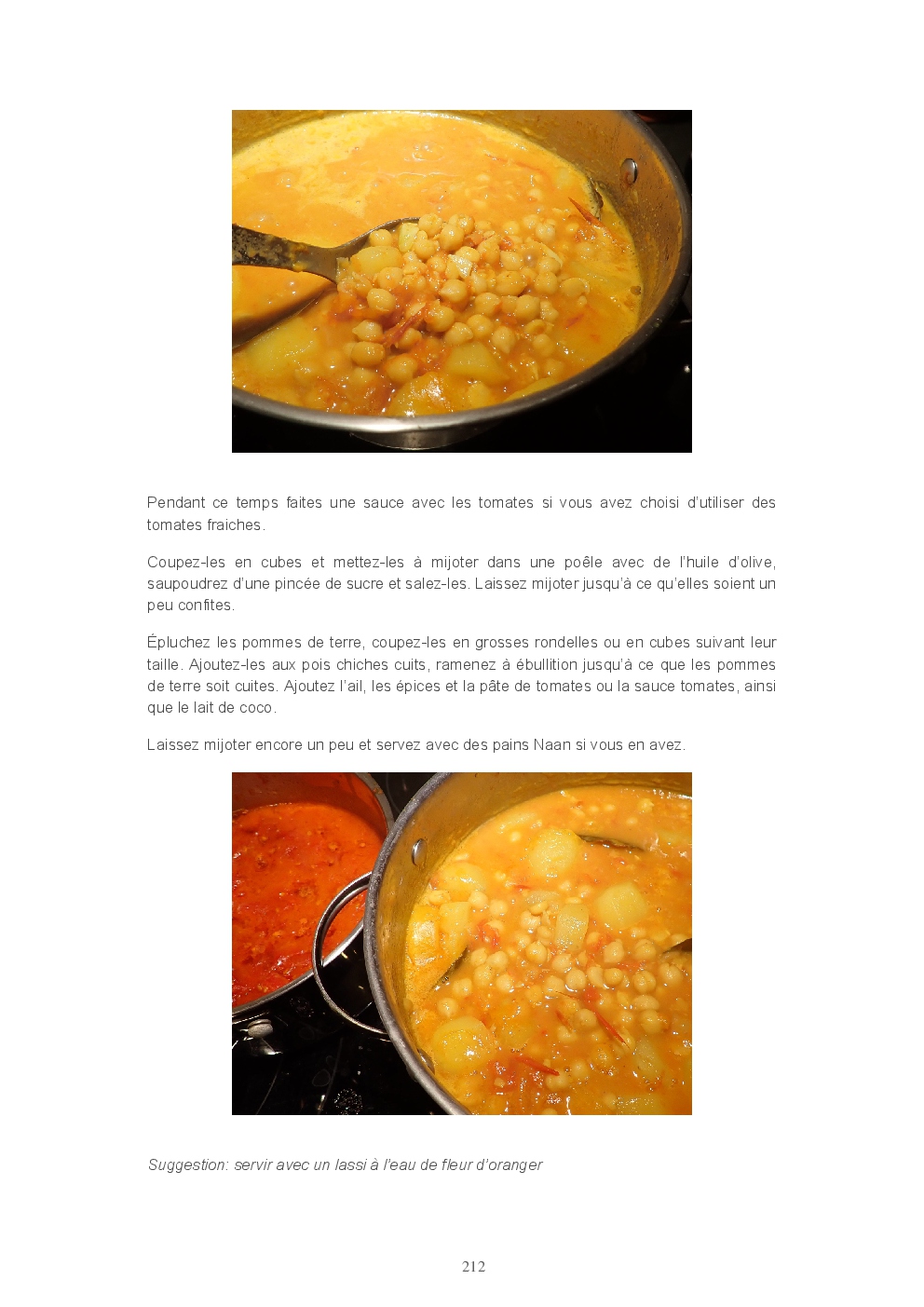 Pendant ce temps faites une sauce avec les tomates si vous avez choisi d'utiliser des tomates fraiches.

Coupez-les en cubes et mettez-les à mijoter dans une poêle avec de l'huile d'olive, saupoudrez d'une pincée de sucre et salez-les. Laissez mijoter jusqu'à ce qu'elles soient un peu confites.

Épluchez les pommes de terre, coupez-les en grosses rondelles ou en cubes suivant leur taille. Ajoutez-les aux pois chiches cuits, ramenez à ébullition jusqu'à ce que les pommes de terre soit cuites. Ajoutez l'ail, les épices et la pâte de tomates ou la sauce tomates, ainsi que le lait de coco.

Laissez mijoter encore un peu et servez avec des pains Naan si vous en avez.

Suggestion: servir avec un lassi à l'eau de fleur d'oranger

212